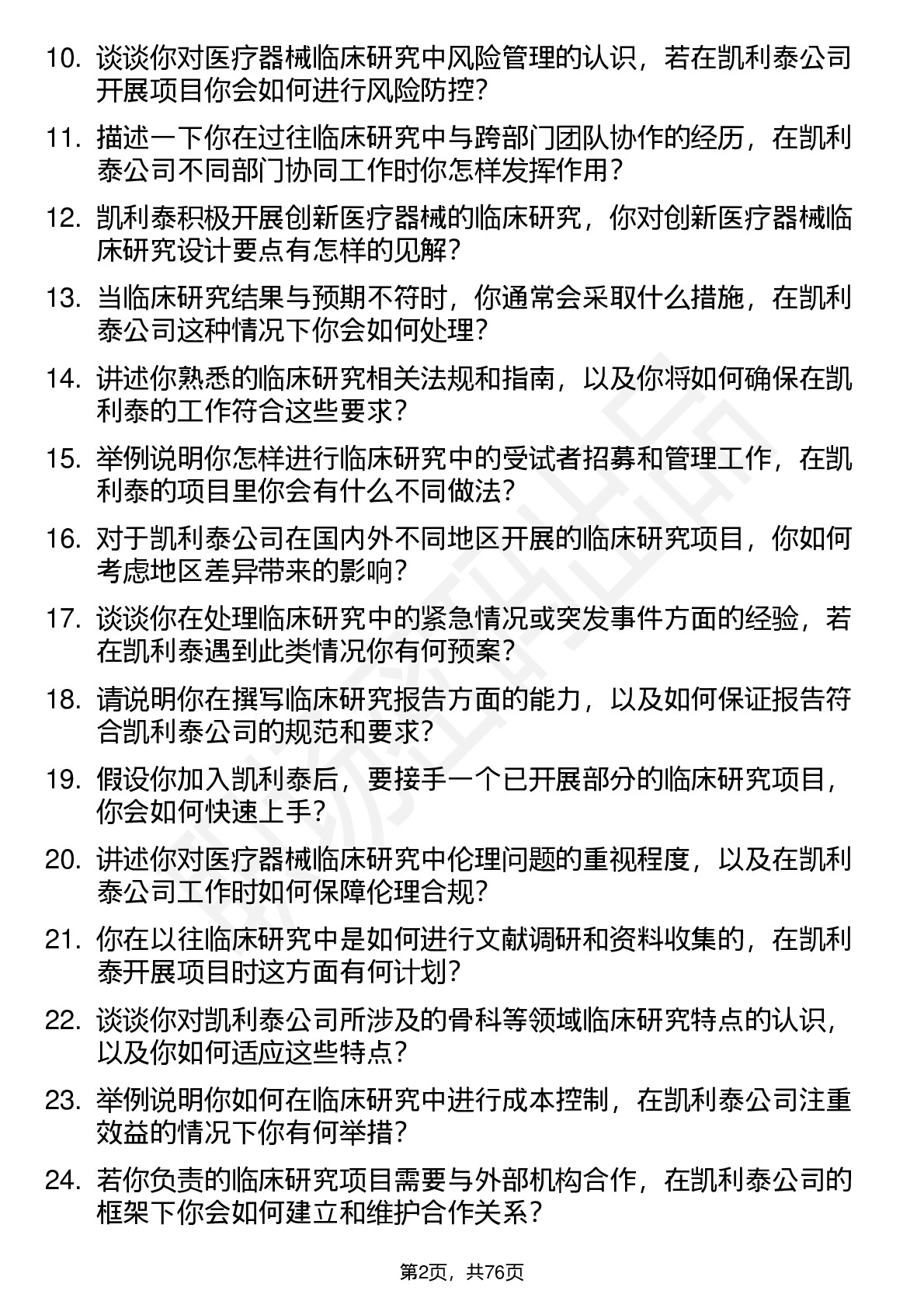 10. 谈谈你对医疗器械临床研究中风险管理的认识，若在凯利泰公司开展项目你会如何进行风险防控？

11. 描述一下你在过往临床研究中与跨部门团队协作的经历，在凯利泰公司不同部门协同工作时你怎样发挥作用？

12. 凯利泰积极开展创新医疗器械的临床研究，你对创新医疗器械临床研究设计要点有怎样的见解？

13. 当临床研究结果与预期不符时，你通常会采取什么措施，在凯利泰公司这种情况下你会如何处理？

14. 讲述你熟悉的临床研究相关法规和指南，以及你将如何确保在凯利泰的工作符合这些要求？

15. 举例说明你怎样进行临床研究中的受试者招募和管理工作，在凯利泰的项目里你会有什么不同做法？

16. 对于凯利泰公司在国内外不同地区开展的临床研究项目，你如何考虑地区差异带来的影响？

17. 谈谈你在处理临床研究中的紧急情况或突发事件方面的经验，若在凯利泰遇到此类情况你有何预案？

18. 请说明你在撰写临床研究报告方面的能力，以及如何保证报告符合凯利泰公司的规范和要求？

19. 假设你加入凯利泰后，要接手一个已开展部分的临床研究项目，你会如何快速上手？

20. 讲述你对医疗器械临床研究中伦理问题的重视程度，以及在凯利泰公司工作时如何保障伦理合规？

21. 你在以往临床研究中是如何进行文献调研和资料收集的，在凯利泰开展项目时这方面有何计划？

22. 谈谈你对凯利泰公司所涉及的骨科等领域临床研究特点的认识，以及你如何适应这些特点？

23. 举例说明你如何在临床研究中进行成本控制，在凯利泰公司注重效益的情况下你有何举措？

24. 若你负责的临床研究项目需要与外部机构合作，在凯利泰公司的框架下你会如何建立和维护合作关系？

第2页，共76页